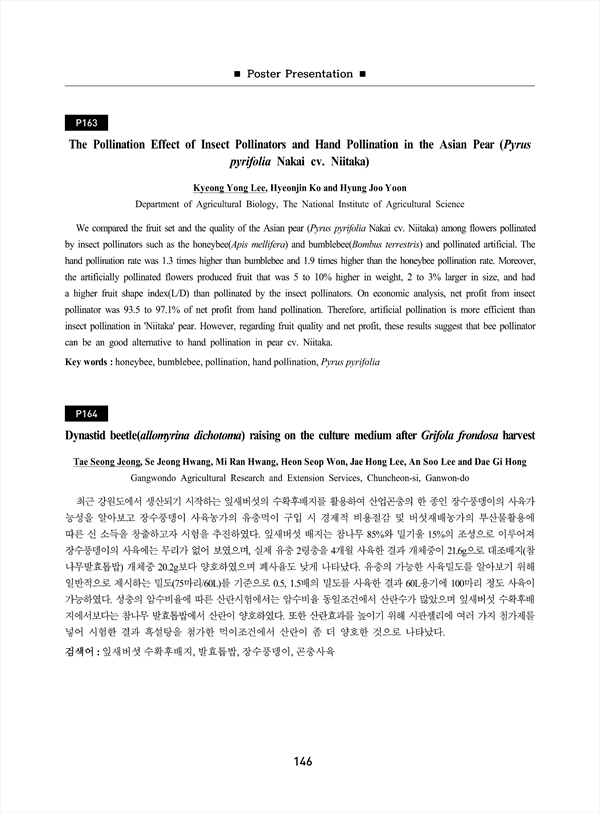 ■ Poster Presentation ■

P163

The Pollination Effect of Insect Pollinators and Hand Pollination in the Asian Pear (Pyrus pyrifolia Nakai cv. Niitaka)

Kyeong Yong Lee, Hyeonjin Ko and Hyung Joo Yoon

Department of Agricultural Biology, The National Institute of Agricultural Science

We compared the fruit set and the quality of the Asian pear (Pyrus pyrifolia Nakai cv. Niitaka) among flowers pollinated by insect pollinators such as the honeybee(Apis mellifera) and bumblebee(Bombus terrestris) and pollinated artificial. The hand pollination rate was 1.3 times higher than bumblebee and 1.9 times higher than the honeybee pollination rate. Moreover, the artificially pollinated flowers produced fruit that was 5 to 10% higher in weight, 2 to 3% larger in size, and had a higher fruit shape index(L/D) than pollinated by the insect pollinators. On economic analysis, net profit from insect pollinator was 93.5 to 97.1% of net profit from hand pollination. Therefore, artificial pollination is more efficient than insect pollination in 'Niitaka' pear. However, regarding fruit quality and net profit, these results suggest that bee pollinator can be an good alternative to hand pollination in pear cv. Niitaka.

Key words : honeybee, bumblebee, pollination, hand pollination, Pyrus pyrifolia

P164

Dynastid beetle(allomyrina dichotoma) raising on the culture medium after Grifola frondosa harvest

Tae Seong Jeong, Se Jeong Hwang, Mi Ran Hwang, Heon Seop Won, Jae Hong Lee, An Soo Lee and Dae Gi Hong

Gangwondo Agricultural Research and Extension Services, Chuncheon-si, Ganwon-do

최근 강원도에서 생산되기 시작하는 잎새버섯의 수확후배지를 활용하여 산업곤충의 한 종인 장수풍뎅이의 사육가능성을 알아보고 장수풍뎅이 사육농가의 유충먹이 구입 시 경제적 비용절감 및 버섯재배농가의 부산물활용에 따른 신 소득을 창출하고자 시험을 추진하였다. 잎새버섯 배지는 참나무 85%와 밀기울 15%의 조성으로 이루어져 장수풍뎅이의 사육에는 무리가 없어 보였으며, 실제 유충 2령충을 4개월 사육한 결과 개체중이 21.6g으로 대조배지(참나무발효톱밥) 개체중 20.2g보다 양호하였으며 폐사율도 낮게 나타났다. 유충의 가능한 사육밀도를 알아보기 위해 일반적으로 제시하는 밀도(75마리/60L)를 기준으로 0.5, 1.5배의 밀도를 사육한 결과 60L용기에 100마리 정도 사육이 가능하였다. 성충의 암수비율에 따른 산란시험에서는 암수비율 동일조건에서 산란수가 많았으며 잎새버섯 수확후배지에서보다는 참나무 발효톱밥에서 산란이 양호하였다. 또한 산란효과를 높이기 위해 시판젤리에 여러 가지 첨가제를 넣어 시험한 결과 흑설탕을 첨가한 먹이조건에서 산란이 좀 더 양호한 것으로 나타났다.

검색어 : 잎새버섯 수확후배지, 발효톱밥, 장수풍뎅이, 곤충사육

146